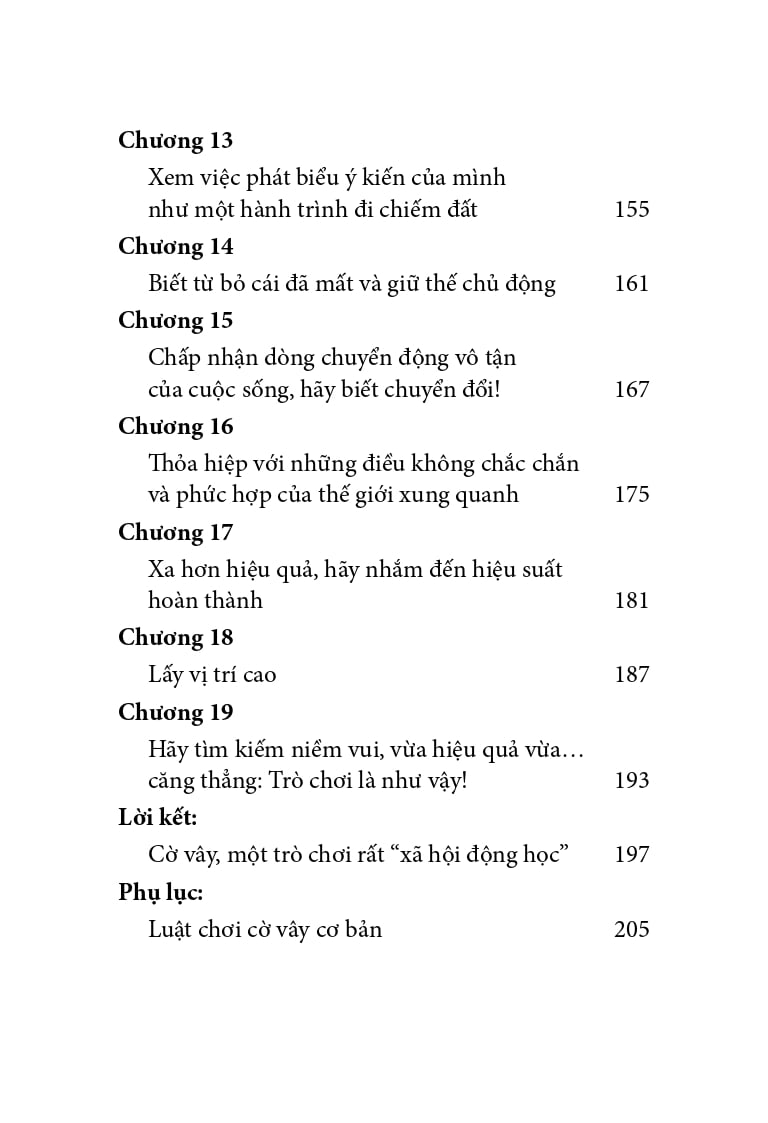 Chương 13

Xem việc phát biểu ý kiến của mình như một hành trình đi chiếm đất 155

Chương 14

Biết từ bỏ cái đã mất và giữ thế chủ động 161

Chương 15

Chấp nhận dòng chuyển động vô tận của cuộc sống, hãy biết chuyển đổi! 167

Chương 16

Thỏa hiệp với những điều không chắc chắn và phức hợp của thế giới xung quanh 175

Chương 17

Xa hơn hiệu quả, hãy nhắm đến hiệu suất hoàn thành 181

Chương 18

Lấy vị trí cao 187

Chương 19

Hãy tìm kiếm niềm vui, vừa hiệu quả vừa… căng thẳng: Trò chơi là như vậy! 193

Lời kết:

Cờ vây, một trò chơi rất “xã hội động học” 197

Phụ lục:

Luật chơi cờ vây cơ bản 205